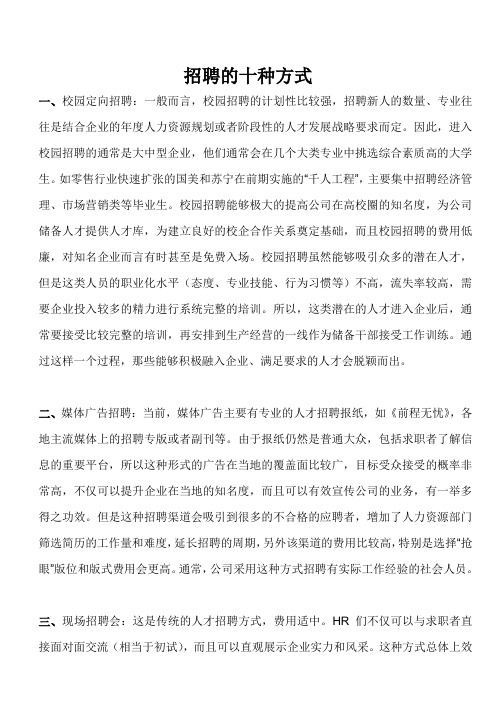 招聘的十种方式

一、校园定向招聘：一般而言，校园招聘的计划性比较强，招聘新人的数量、专业往往是结合企业的年度人力资源规划或者阶段性的人才发展战略要求而定。因此，进入校园招聘的通常是大中型企业，他们通常会在几个大类专业中挑选综合素质高的大学生。如零售行业快速扩张的国美和苏宁在前期实施的“千人工程”，主要集中招聘经济管理、市场营销类等毕业生。校园招聘能够极大的提高公司在高校圈的知名度，为公司储备人才提供人才库，为建立良好的校企合作关系奠定基础，而且校园招聘的费用低廉，对知名企业而言有时甚至是免费入场。校园招聘虽然能够吸引众多的潜在人才，但是这类人员的职业化水平（态度、专业技能、行为习惯等）不高，流失率较高，需要企业投入较多的精力进行系统完整的培训。所以，这类潜在的人才进入企业后，通常要接受比较完整的培训，再安排到生产经营的一线作为储备干部接受工作训练。通过这样一个过程，那些能够积极融入企业、满足要求的人才会脱颖而出。

二、媒体广告招聘：当前，媒体广告主要有专业的人才招聘报纸，如《前程无忧》，各地主流媒体上的招聘专版或者副刊等。由于报纸仍然是普通大众，包括求职者了解信息的重要平台，所以这种形式的广告在当地的覆盖面比较广，目标受众接受的概率非常高，不仅可以提升企业在当地的知名度，而且可以有效宣传公司的业务，有一举多得之功效。但是这种招聘渠道会吸引到很多的不合格的应聘者，增加了人力资源部门筛选简历的工作量和难度，延长招聘的周期，另外该渠道的费用比较高，特别是选择“抢眼”版位和版式费用会更高。通常，公司采用这种方式招聘有实际工作经验的社会人员。

三、现场招聘会：这是传统的人才招聘方式，费用适中。HR 们不仅可以与求职者直接面对面交流（相当于初试），而且可以直观展示企业实力和风采。这种方式总体上效